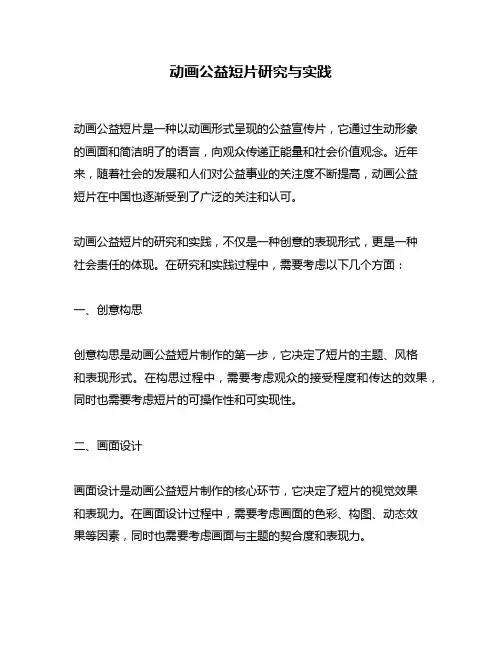 动画公益短片研究与实践

动画公益短片是一种以动画形式呈现的公益宣传片，它通过生动形象的画面和简洁明了的语言，向观众传递正能量和社会价值观念。近年来，随着社会的发展和人们对公益事业的关注度不断提高，动画公益短片在中国也逐渐受到了广泛的关注和认可。

动画公益短片的研究和实践，不仅是一种创意的表现形式，更是一种社会责任的体现。在研究和实践过程中，需要考虑以下几个方面：

一、创意构思

创意构思是动画公益短片制作的第一步，它决定了短片的主题、风格和表现形式。在构思过程中，需要考虑观众的接受程度和传达的效果，同时也需要考虑短片的可操作性和可实现性。

二、画面设计

画面设计是动画公益短片制作的核心环节，它决定了短片的视觉效果和表现力。在画面设计过程中，需要考虑画面的色彩、构图、动态效果等因素，同时也需要考虑画面与主题的契合度和表现力。